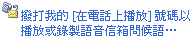 撥打我的 [在電話上播放] 號碼以播放或錄製語音信箱問候語…